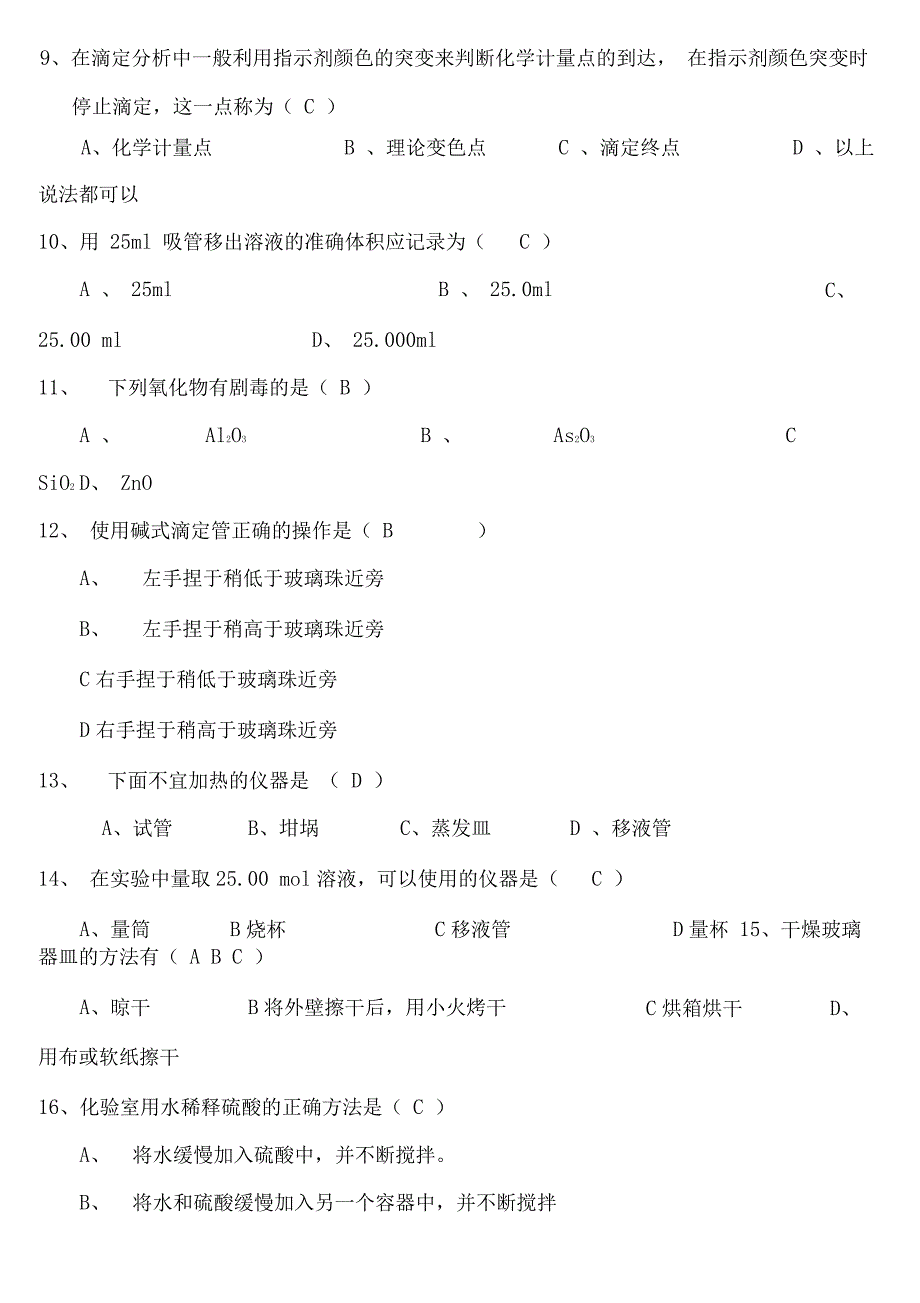 9、在滴定分析中一般利用指示剂颜色的突变来判断化学计量点的到达， 在指示剂颜色突变时停止滴定，这一点称为（ C ）

A、化学计量点 B 、理论变色点 C 、滴定终点 D 、以上说法都可以

10、用 25ml 吸管移出溶液的准确体积应记录为（ C ）

A 、 25ml B 、 25.0ml C、 25.00 ml D、 25.000ml

11、 下列氧化物有剧毒的是（ B ）

A 、 $Al_2O_3$ B 、 $As_2O_3$ C $SiO_2$ D、 ZnO

12、 使用碱式滴定管正确的操作是（ B ）

A、 左手捏于稍低于玻璃珠近旁

B、 左手捏于稍高于玻璃珠近旁

C 右手捏于稍低于玻璃珠近旁

D 右手捏于稍高于玻璃珠近旁

13、 下面不宜加热的仪器是 （ D ）

A、试管 B、坩埚 C、蒸发皿 D 、移液管

14、 在实验中量取 25.00 mol 溶液，可以使用的仪器是（ C ）

A、量筒 B 烧杯 C 移液管 D 量杯 15、干燥玻璃器皿的方法有（ A B C ）

A、晾干 B 将外壁擦干后，用小火烤干 C 烘箱烘干 D、用布或软纸擦干

16、化验室用水稀释硫酸的正确方法是（ C ）

A、 将水缓慢加入硫酸中，并不断搅拌。

B、 将水和硫酸缓慢加入另一个容器中，并不断搅拌